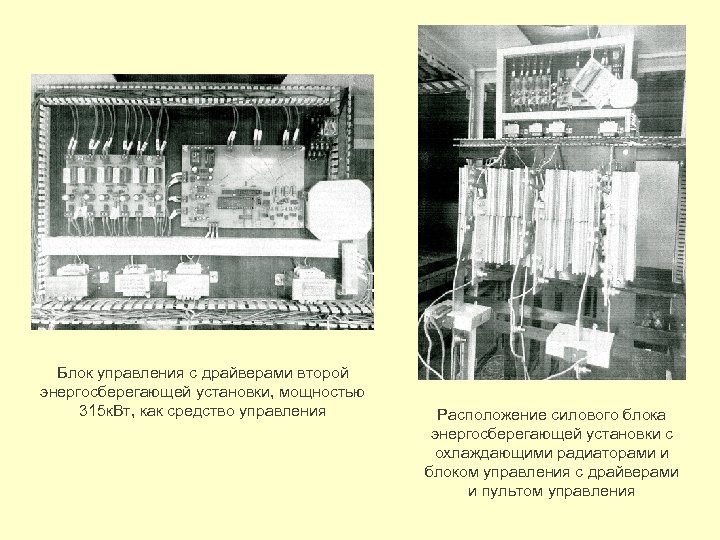 Блок управления с драйверами второй энергосберегающей установки, мощностью 315кВт, как средство управления

Расположение силового блока энергосберегающей установки с охлаждающими радиаторами и блоком управления с драйверами и пультом управления